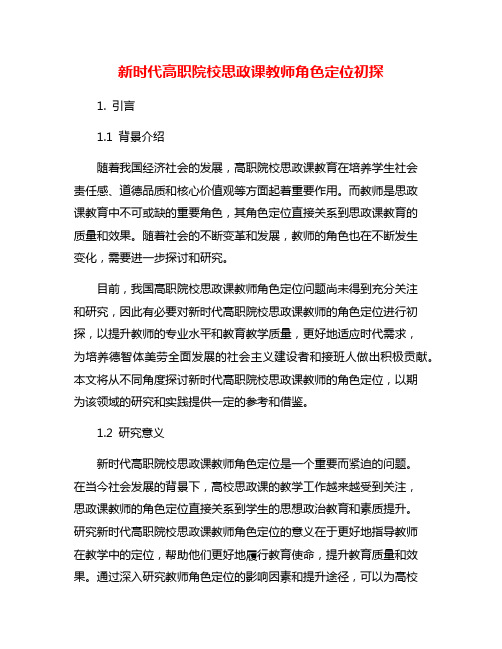 新时代高职院校思政课教师角色定位初探

1. 引言

1.1 背景介绍

随着我国经济社会的发展，高职院校思政课教育在培养学生社会责任感、道德品质和核心价值观等方面起着重要作用。而教师是思政课教育中不可或缺的重要角色，其角色定位直接关系到思政课教育的质量和效果。随着社会的不断变革和发展，教师的角色也在不断发生变化，需要进一步探讨和研究。

目前，我国高职院校思政课教师角色定位问题尚未得到充分关注和研究，因此有必要对新时代高职院校思政课教师的角色定位进行初探，以提升教师的专业水平和教育教学质量，更好地适应时代需求，为培养德智体美劳全面发展的社会主义建设者和接班人做出积极贡献。本文将从不同角度探讨新时代高职院校思政课教师的角色定位，以期为该领域的研究和实践提供一定的参考和借鉴。

1.2 研究意义

新时代高职院校思政课教师角色定位是一个重要而紧迫的问题。在当今社会发展的背景下，高校思政课的教学工作越来越受到关注，思政课教师的角色定位直接关系到学生的思想政治教育和素质提升。研究新时代高职院校思政课教师角色定位的意义在于更好地指导教师在教学中的定位，帮助他们更好地履行教育使命，提升教育质量和效果。通过深入研究教师角色定位的影响因素和提升途径，可以为高校